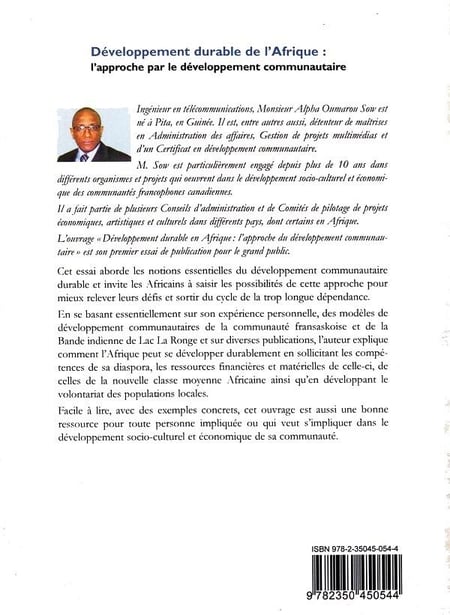 Développement durable de l'Afrique :
l'approche par le développement communautaire

Ingénieur en télécommunications, Monsieur Alpha Oumarou Sow est né à Pita, en Guinée. Il est, entre autres aussi, détenteur de maîtrises en Administration des affaires, Gestion de projets multimédias et d'un Certificat en développement communautaire.

M. Sow est particulièrement engagé depuis plus de 10 ans dans différents organismes et projets qui oeuvrent dans le développement socio-culturel et économique des communautés francophones canadiennes.

Il a fait partie de plusieurs Conseils d'administration et de Comités de pilotage de projets économiques, artistiques et culturels dans différents pays, dont certains en Afrique.

L'ouvrage « Développement durable en Afrique : l'approche du développement communautaire » est son premier essai de publication pour le grand public.

Cet essai aborde les notions essentielles du développement communautaire durable et invite les Africains à saisir les possibilités de cette approche pour mieux relever leurs défis et sortir du cycle de la trop longue dépendance.

En se basant essentiellement sur son expérience personnelle, des modèles de développement communautaires de la communauté fransaskoise et de la Bande indienne de Lac La Ronge et sur diverses publications, l'auteur explique comment l'Afrique peut se développer durablement en sollicitant les compétences de sa diaspora, les ressources financières et matérielles de celle-ci, de celles de la nouvelle classe moyenne Africaine ainsi qu'en développant le volontariat des populations locales.

Facile à lire, avec des exemples concrets, cet ouvrage est aussi une bonne ressource pour toute personne impliquée ou qui veut s'impliquer dans le développement socio-culturel et économique de sa communauté.

ISBN 978-2-35045-054-4

9 782350 450544